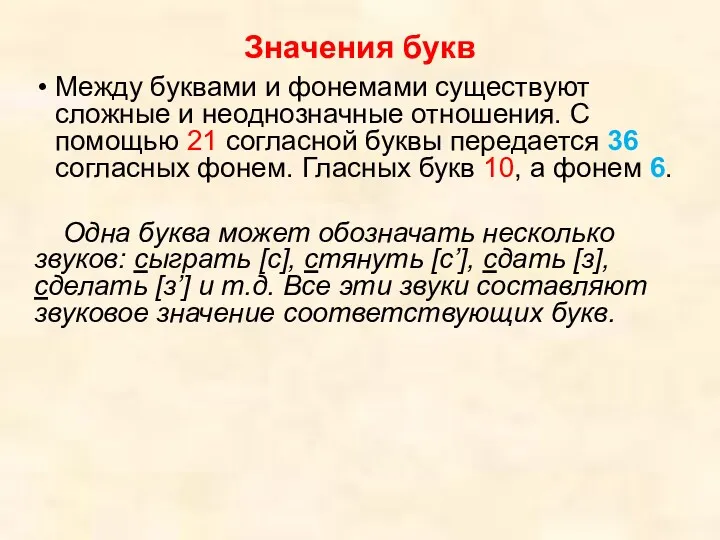 Значения букв

• Между буквами и фонемами существуют сложные и неоднозначные отношения. С помощью 21 согласной буквы передается 36 согласных фонем. Гласных букв 10, а фонем 6.

Одна буква может обозначать несколько звуков: сыграть [с], стянуть [с’], сдать [з], сделать [з’] и т.д. Все эти звуки составляют звуковое значение соответствующих букв.